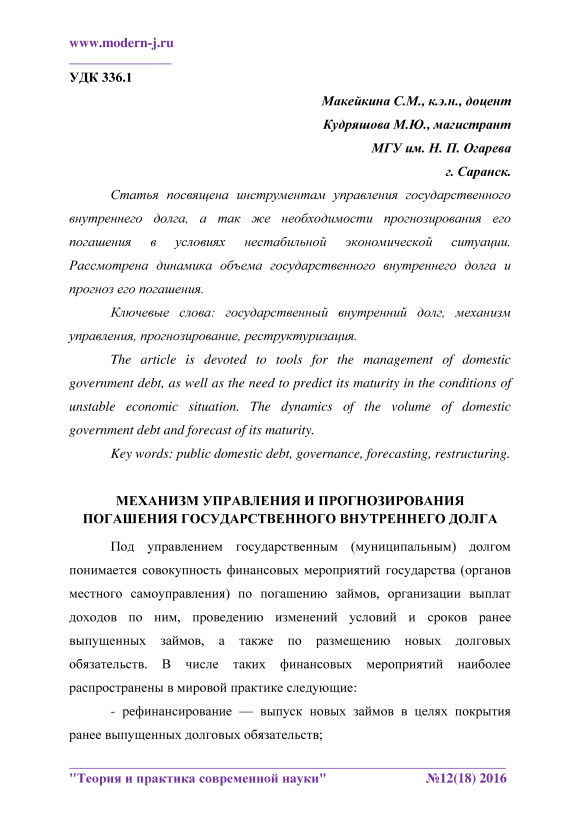 www.modern-j.ru

УДК 336.1

Макейкина С.М., к.э.н., доцент
Кудряшова М.Ю., магистрант
МГУ им. Н. П. Огарева
г. Саранск.

Статья посвящена инструментам управления государственного внутреннего долга, а так же необходимости прогнозирования его погашения в условиях нестабильной экономической ситуации. Рассмотрена динамика объема государственного внутреннего долга и прогноз его погашения.

Ключевые слова: государственный внутренний долг, механизм управления, прогнозирование, реструктуризация.

The article is devoted to tools for the management of domestic government debt, as well as the need to predict its maturity in the conditions of unstable economic situation. The dynamics of the volume of domestic government debt and forecast of its maturity.

Key words: public domestic debt, governance, forecasting, restructuring.

МЕХАНИЗМ УПРАВЛЕНИЯ И ПРОГНОЗИРОВАНИЯ ПОГАШЕНИЯ ГОСУДАРСТВЕННОГО ВНУТРЕННЕГО ДОЛГА

Под управлением государственным (муниципальным) долгом понимается совокупность финансовых мероприятий государства (органов местного самоуправления) по погашению займов, организации выплат доходов по ним, проведению изменений условий и сроков ранее выпущенных займов, а также по размещению новых долговых обязательств. В числе таких финансовых мероприятий наиболее распространены в мировой практике следующие:

- рефинансирование — выпуск новых займов в целях покрытия ранее выпущенных долговых обязательств;

"Теория и практика современной науки" №12(18) 2016